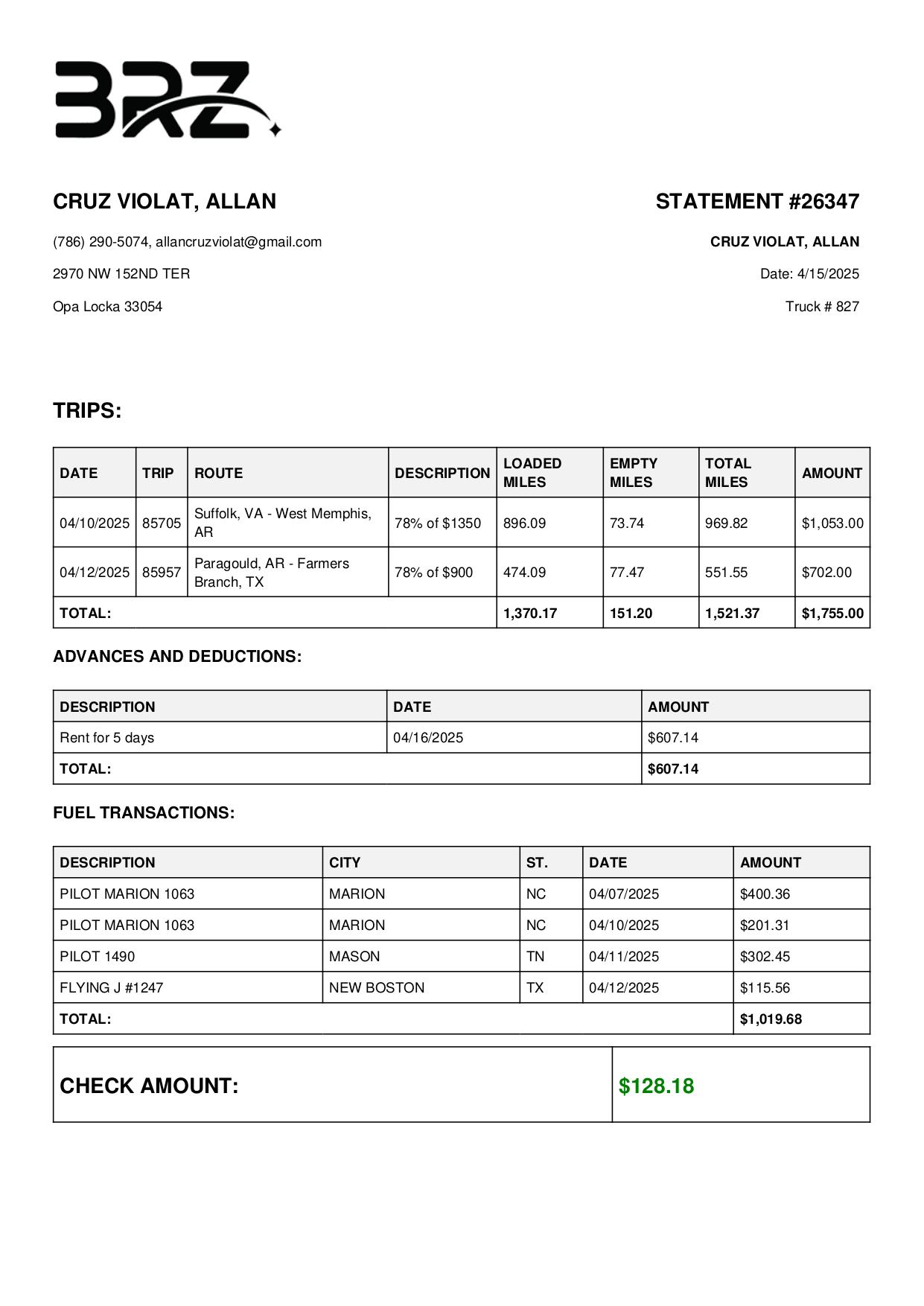 BRZ

CRUZ VIOLAT, ALLAN

(786) 290-5074, allancruzviolat@gmail.com

2970 NW 152ND TER

Opa Locka 33054

STATEMENT #26347

CRUZ VIOLAT, ALLAN

Date: 4/15/2025

Truck # 827

TRIPS:

| DATE | TRIP | ROUTE | DESCRIPTION | LOADED MILES | EMPTY MILES | TOTAL MILES | AMOUNT |
|---|---|---|---|---|---|---|---|
| 04/10/2025 | 85705 | Suffolk, VA - West Memphis, AR | 78% of $1350 | 896.09 | 73.74 | 969.82 | $1,053.00 |
| 04/12/2025 | 85957 | Paragould, AR - Farmers Branch, TX | 78% of $900 | 474.09 | 77.47 | 551.55 | $702.00 |
| TOTAL: | | | | 1,370.17 | 151.20 | 1,521.37 | $1,755.00 |

ADVANCES AND DEDUCTIONS:

| DESCRIPTION | DATE | AMOUNT |
|---|---|---|
| Rent for 5 days | 04/16/2025 | $607.14 |
| TOTAL: | | $607.14 |

FUEL TRANSACTIONS:

| DESCRIPTION | CITY | ST. | DATE | AMOUNT |
|---|---|---|---|---|
| PILOT MARION 1063 | MARION | NC | 04/07/2025 | $400.36 |
| PILOT MARION 1063 | MARION | NC | 04/10/2025 | $201.31 |
| PILOT 1490 | MASON | TN | 04/11/2025 | $302.45 |
| FLYING J #1247 | NEW BOSTON | TX | 04/12/2025 | $115.56 |
| TOTAL: | | | | $1,019.68 |

| CHECK AMOUNT: | $128.18 |
|---|---|